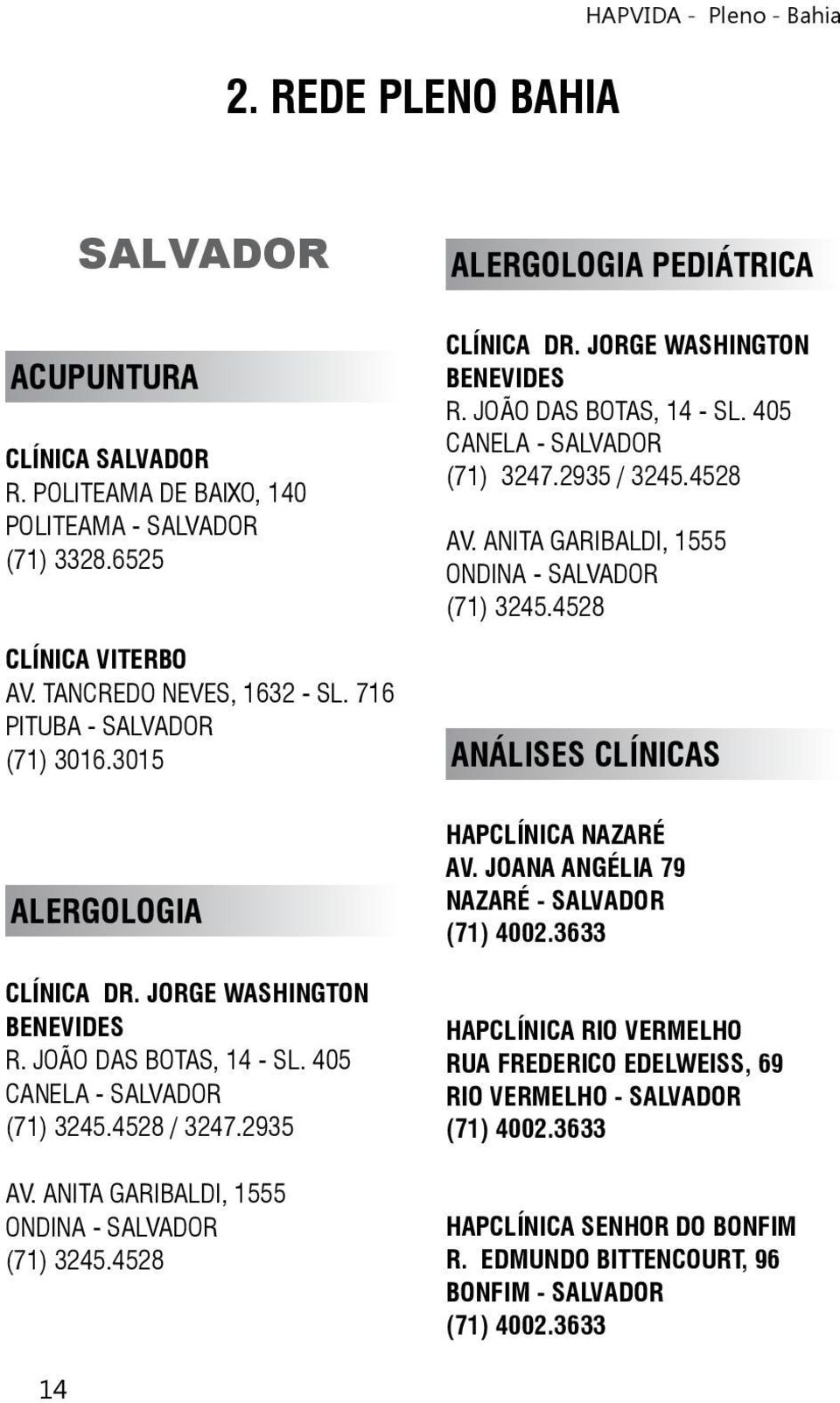 HAPVIDA - Pleno - Bahia

2. REDE PLENO BAHIA

SALVADOR

ACUPUNTURA

CLÍNICA SALVADOR
R. POLITEAMA DE BAIXO, 140
POLITEAMA - SALVADOR
(71) 3328.6525

CLÍNICA VITERBO
AV. TANCREDO NEVES, 1632 - SL. 716
PITUBA - SALVADOR
(71) 3016.3015

ALERGOLOGIA

CLÍNICA DR. JORGE WASHINGTON BENEVIDES
R. JOÃO DAS BOTAS, 14 - SL. 405
CANELA - SALVADOR
(71) 3245.4528 / 3247.2935

AV. ANITA GARIBALDI, 1555
ONDINA - SALVADOR
(71) 3245.4528

ALERGOLOGIA PEDIÁTRICA

CLÍNICA DR. JORGE WASHINGTON BENEVIDES
R. JOÃO DAS BOTAS, 14 - SL. 405
CANELA - SALVADOR
(71) 3247.2935 / 3245.4528

AV. ANITA GARIBALDI, 1555
ONDINA - SALVADOR
(71) 3245.4528

ANÁLISES CLÍNICAS

HAPCLÍNICA NAZARÉ
AV. JOANA ANGÉLIA 79
NAZARÉ - SALVADOR
(71) 4002.3633

HAPCLÍNICA RIO VERMELHO
RUA FREDERICO EDELWEISS, 69
RIO VERMELHO - SALVADOR
(71) 4002.3633

HAPCLÍNICA SENHOR DO BONFIM
R. EDMUNDO BITTENCOURT, 96
BONFIM - SALVADOR
(71) 4002.3633

14